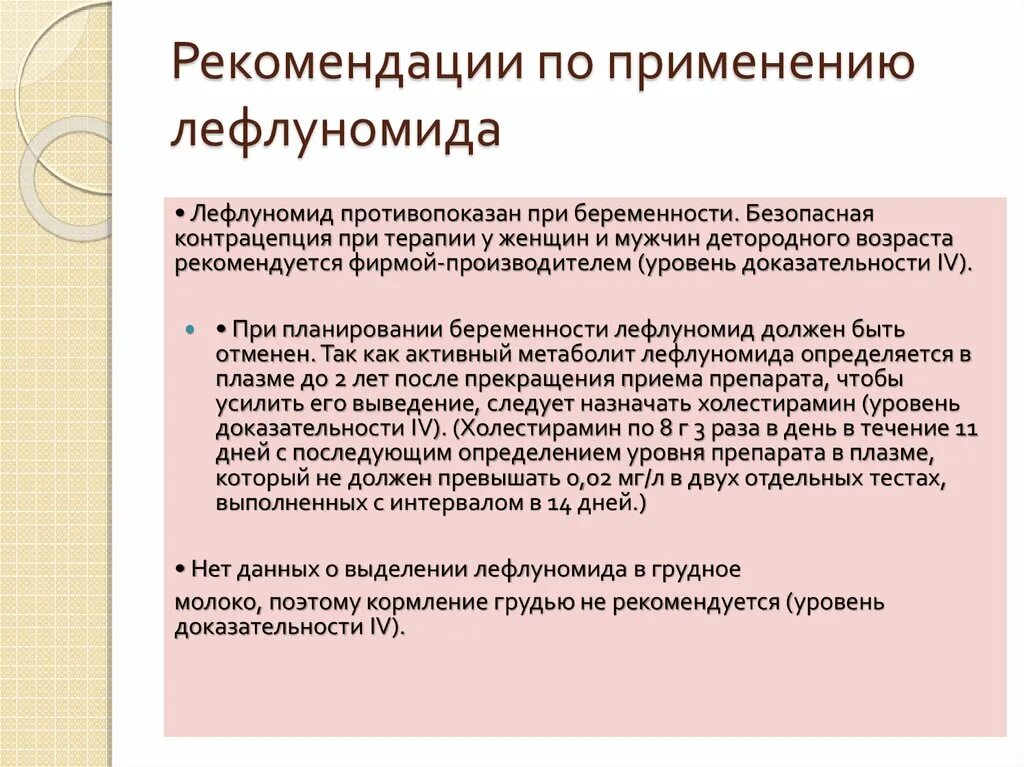 Рекомендации по применению лефлуномида

• Лефлуномид противопоказан при беременности. Безопасная контрацепция при терапии у женщин и мужчин детородного возраста рекомендуется фирмой-производителем (уровень доказательности IV).

• При планировании беременности лефлуномид должен быть отменен. Так как активный метаболит лефлуномида определяется в плазме до 2 лет после прекращения приема препарата, чтобы усилить его выведение, следует назначать холестирамин (уровень доказательности IV). (Холестирамин по 8 г 3 раза в день в течение 11 дней с последующим определением уровня препарата в плазме, который не должен превышать 0,02 мг/л в двух отдельных тестах, выполненных с интервалом в 14 дней.)

• Нет данных о выделении лефлуномида в грудное

молоко, поэтому кормление грудью не рекомендуется (уровень доказательности IV).